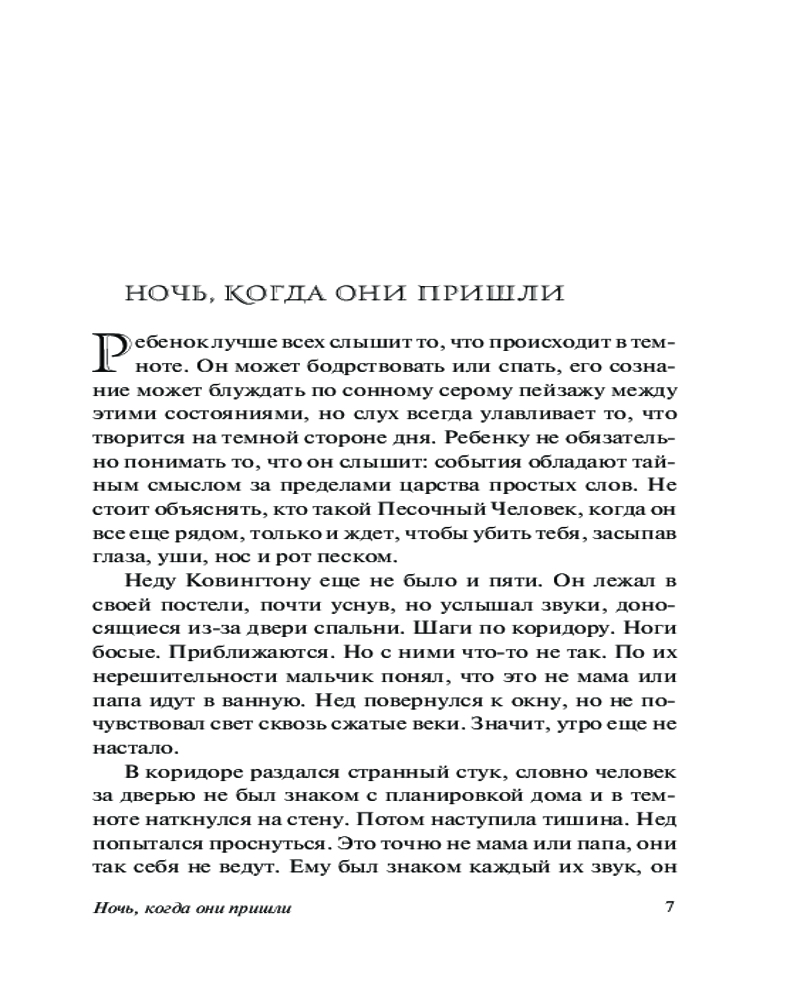 НОЧЬ, КОГДА ОНИ ПРИШЛИ

Ребенок лучше всех слышит то, что происходит в темноте. Он может бодрствовать или спать, его сознание может блуждать по сонному серому пейзажу между этими состояниями, но слух всегда улавливает то, что творится на темной стороне дня. Ребенку не обязательно понимать то, что он слышит: события обладают тайным смыслом за пределами царства простых слов. Не стоит объяснять, кто такой Песочный Человек, когда он все еще рядом, только и ждет, чтобы убить тебя, засыпав глаза, уши, нос и рот песком.

Неду Ковингтону еще не было и пяти. Он лежал в своей постели, почти уснув, но услышал звуки, доносящиеся из-за двери спальни. Шаги по коридору. Ноги босые. Приближаются. Но с ними что-то не так. По их нерешительности мальчик понял, что это не мама или папа идут в ванную. Нед повернулся к окну, но не почувствовал свет сквозь сжатые веки. Значит, утро еще не настало.

В коридоре раздался странный стук, словно человек за дверью не был знаком с планировкой дома и в темноте наткнулся на стену. Потом наступила тишина. Нед попытался проснуться. Это точно не мама или папа, они так себя не ведут. Ему был знаком каждый их звук, он

Ночь, когда они пришли 7